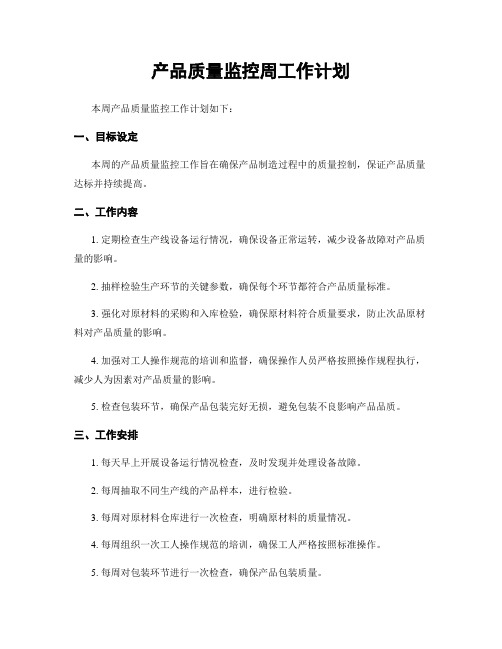 产品质量监控周工作计划

本周产品质量监控工作计划如下：

一、目标设定

本周的产品质量监控工作旨在确保产品制造过程中的质量控制，保证产品质量达标并持续提高。

二、工作内容

1. 定期检查生产线设备运行情况，确保设备正常运转，减少设备故障对产品质量的影响。

2. 抽样检验生产环节的关键参数，确保每个环节都符合产品质量标准。

3. 强化对原材料的采购和入库检验，确保原材料符合质量要求，防止次品原材料对产品质量的影响。

4. 加强对工人操作规范的培训和监督，确保操作人员严格按照操作规程执行，减少人为因素对产品质量的影响。

5. 检查包装环节，确保产品包装完好无损，避免包装不良影响产品品质。

三、工作安排

1. 每天早上开展设备运行情况检查，及时发现并处理设备故障。

2. 每周抽取不同生产线的产品样本，进行检验。

3. 每周对原材料仓库进行一次检查，明确原材料的质量情况。

4. 每周组织一次工人操作规范的培训，确保工人严格按照标准操作。

5. 每周对包装环节进行一次检查，确保产品包装质量。